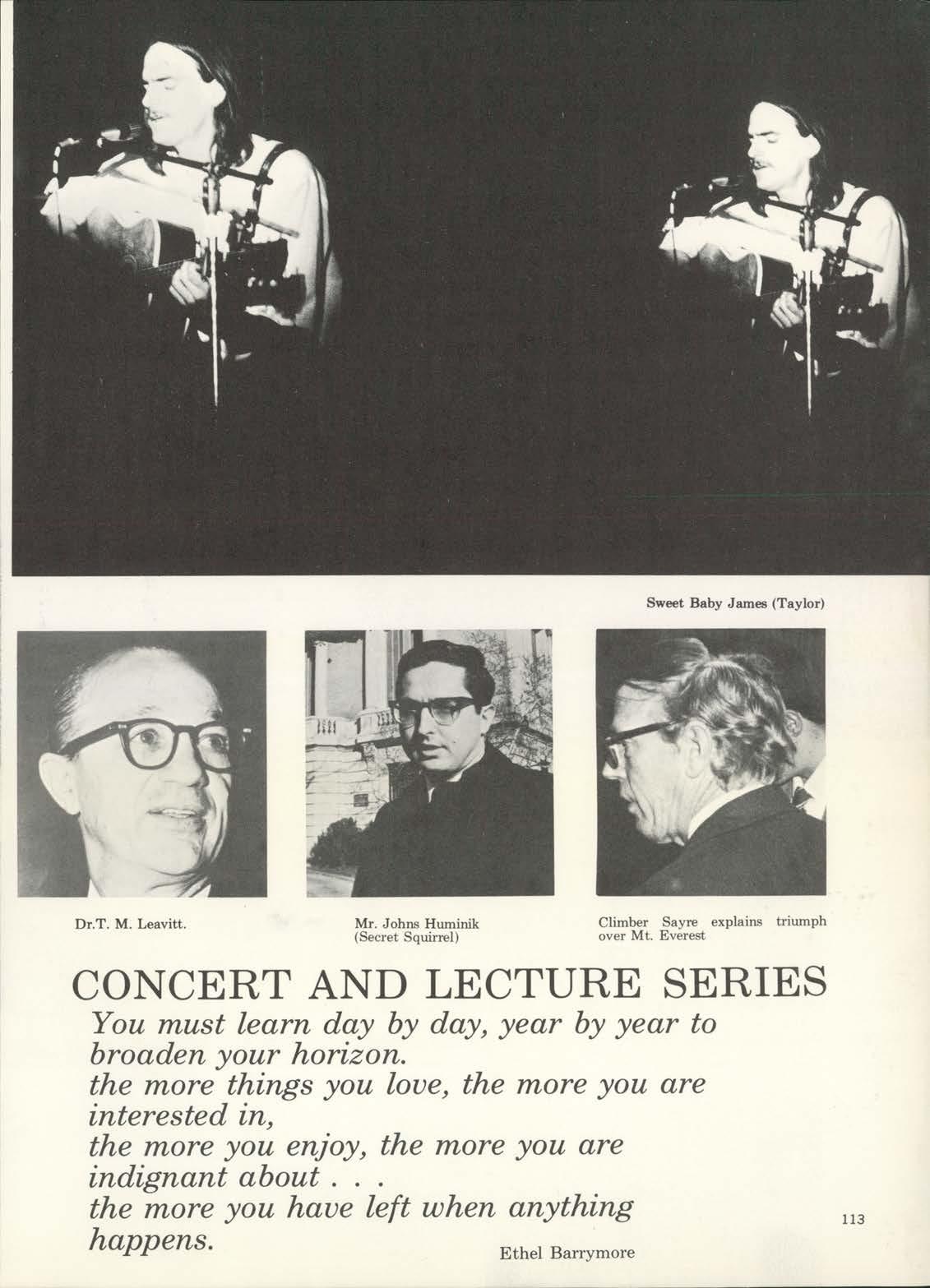 Sweet Baby James (Taylor)

Dr.T. M. Leavitt.

Mr. Johns Huminik (Secret Squirrel)

Climber Sayre explains triumph over Mt. Everest

CONCERT AND LECTURE SERIES

You must learn day by day, year by year to broaden your horizon.
the more things you love, the more you are interested in,
the more you enjoy, the more you are indignant about . . .
the more you have left when anything happens.

Ethel Barrymore

113